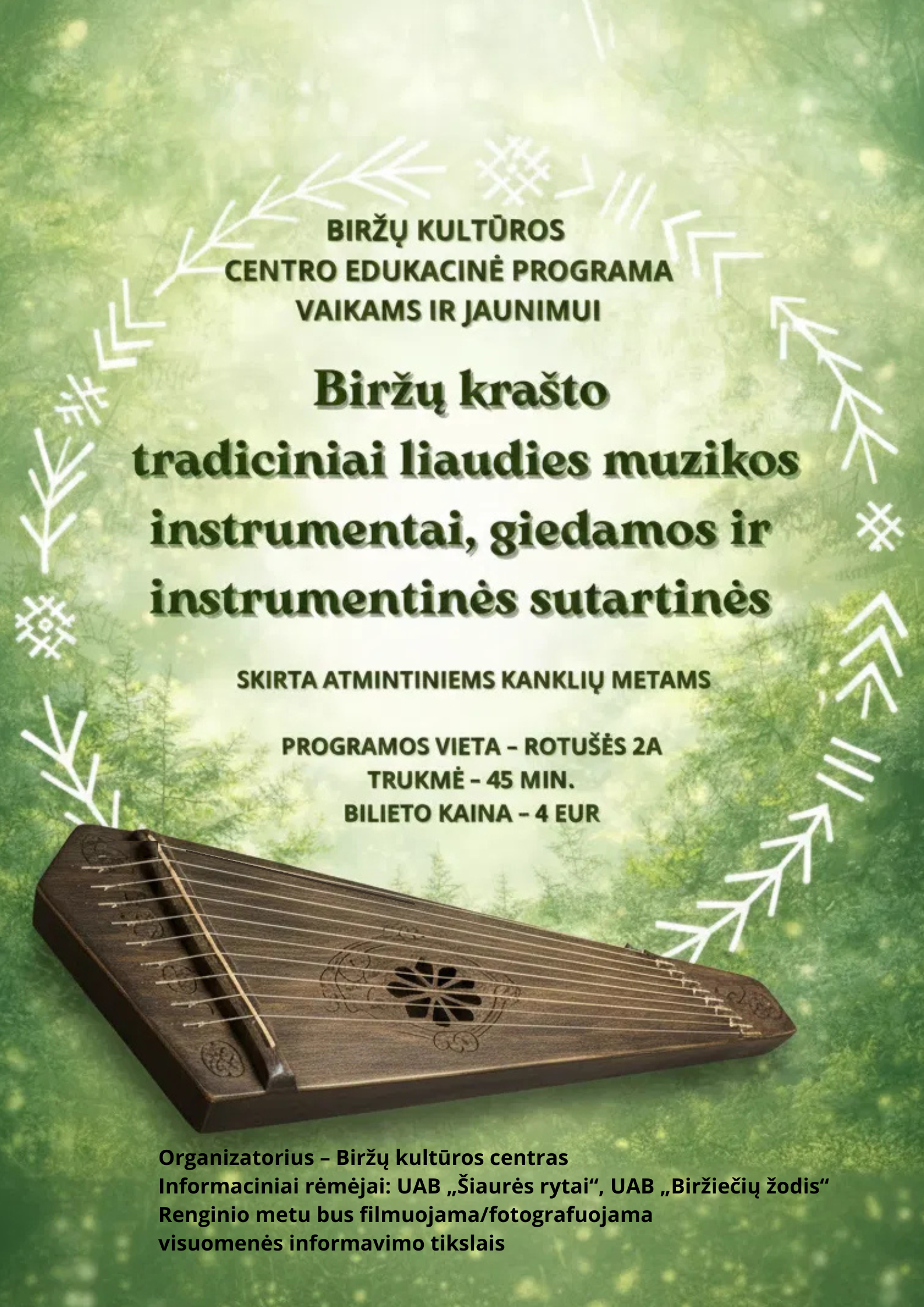 BIRŽŲ KULTŪROS
CENTRO EDUKACINĖ PROGRAMA
VAIKAMS IR JAUNIMUI

Biržų krašto
tradiciniai liaudies muzikos
instrumentai, giedamos ir
instrumentinės sutartinės

SKIRTA ATMINTINIEMS KANKLIŲ METAMS

PROGRAMOS VIETA – ROTUŠĖS 2A
TRUKMĖ – 45 MIN.
BILIETO KAINA – 4 EUR

Organizatorius – Biržų kultūros centras
Informaciniai rėmėjai: UAB „Šiaurės rytai“, UAB „Biržiečių žodis“
Renginio metu bus filmuojama/fotografuojama
visuomenės informavimo tikslais